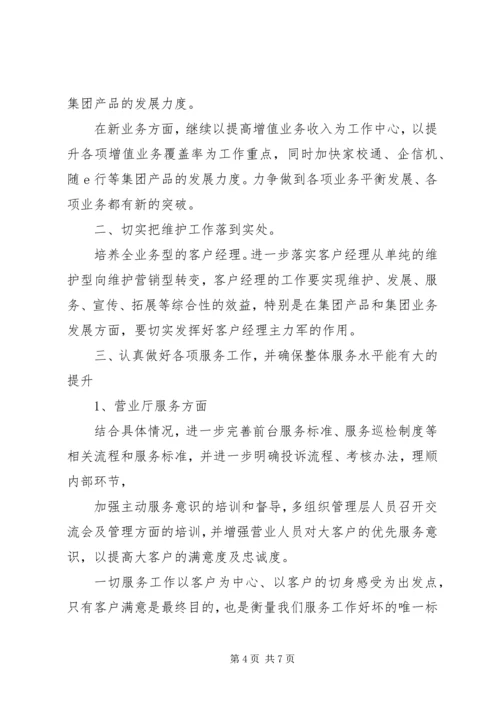 集团产品的发展力度。

在新业务方面，继续以提高增值业务收入为工作中心，以提升各项增值业务覆盖率为工作重点，同时加快家校通、企信机、随 e 行等集团产品的发展力度。力争做到各项业务平衡发展、各项业务都有新的突破。

二、切实把维护工作落到实处。

培养全业务型的客户经理。进一步落实客户经理从单纯的维护型向维护营销型转变，客户经理的工作要实现维护、发展、服务、宣传、拓展等综合性的效益，特别是在集团产品和集团业务发展方面，要切实发挥好客户经理主力军的作用。

三、认真做好各项服务工作，并确保整体服务水平能有大的提升

1、营业厅服务方面

结合具体情况，进一步完善前台服务标准、服务巡检制度等相关流程和服务标准，并进一步明确投诉流程、考核办法，理顺内部环节，

加强主动服务意识的培训和督导，多组织管理层人员召开交流会及管理方面的培训，并增强营业人员对大客户的优先服务意识，以提高大客户的满意度及忠诚度。

一切服务工作以客户为中心、以客户的切身感受为出发点，只有客户满意是最终目的，也是衡量我们服务工作好坏的唯一标

第 4 页 共 7 页